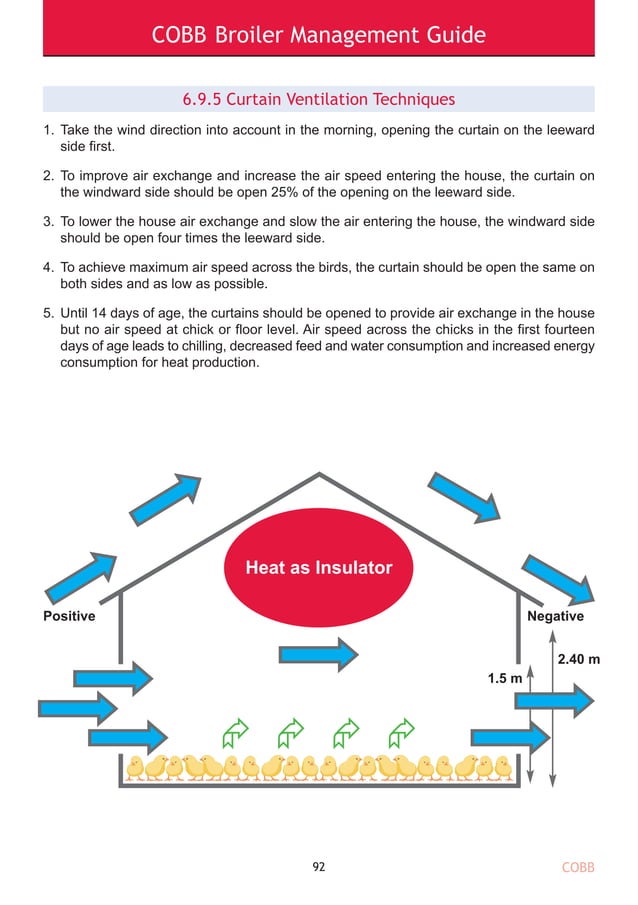 COBB Broiler Management Guide

6.9.5 Curtain Ventilation Techniques

1. Take the wind direction into account in the morning, opening the curtain on the leeward side first.

2. To improve air exchange and increase the air speed entering the house, the curtain on the windward side should be open 25% of the opening on the leeward side.

3. To lower the house air exchange and slow the air entering the house, the windward side should be open four times the leeward side.

4. To achieve maximum air speed across the birds, the curtain should be open the same on both sides and as low as possible.

5. Until 14 days of age, the curtains should be opened to provide air exchange in the house but no air speed at chick or floor level. Air speed across the chicks in the first fourteen days of age leads to chilling, decreased feed and water consumption and increased energy consumption for heat production.

Heat as Insulator

Positive

Negative

2.40 m

1.5 m

92

COBB